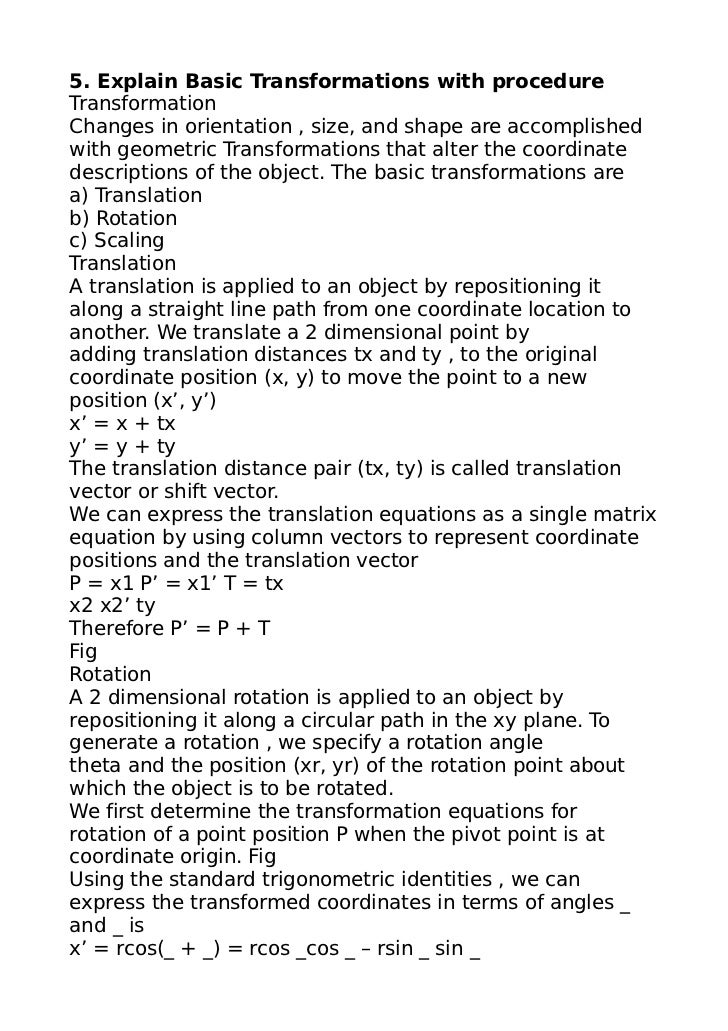 **5. Explain Basic Transformations with procedure**
Transformation
Changes in orientation , size, and shape are accomplished with geometric Transformations that alter the coordinate descriptions of the object. The basic transformations are
a) Translation
b) Rotation
c) Scaling
Translation
A translation is applied to an object by repositioning it along a straight line path from one coordinate location to another. We translate a 2 dimensional point by adding translation distances tx and ty , to the original coordinate position (x, y) to move the point to a new position (x’, y’)
x’ = x + tx
y’ = y + ty
The translation distance pair (tx, ty) is called translation vector or shift vector.
We can express the translation equations as a single matrix equation by using column vectors to represent coordinate positions and the translation vector
P = x1 P’ = x1’ T = tx
x2 x2’ ty
Therefore P’ = P + T
Fig
Rotation
A 2 dimensional rotation is applied to an object by repositioning it along a circular path in the xy plane. To generate a rotation , we specify a rotation angle theta and the position (xr, yr) of the rotation point about which the object is to be rotated.
We first determine the transformation equations for rotation of a point position P when the pivot point is at coordinate origin. Fig
Using the standard trigonometric identities , we can express the transformed coordinates in terms of angles _ and _ is
x’ = rcos(_ + _) = rcos _cos _ – rsin _ sin _